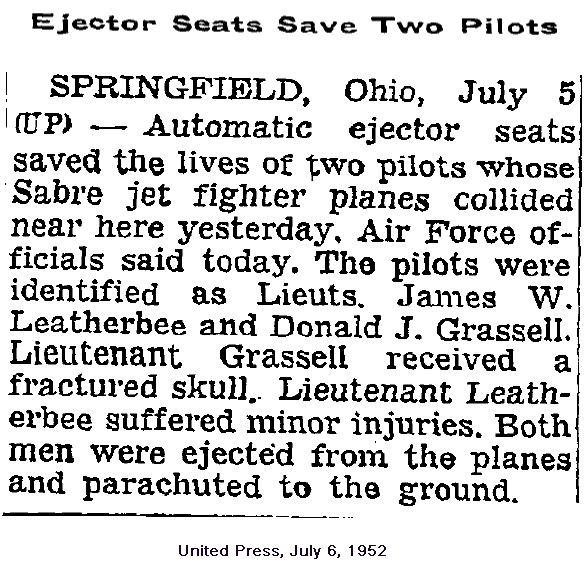 Ejector Seats Save Two Pilots

SPRINGFIELD, Ohio, July 5 (UP) — Automatic ejector seats saved the lives of two pilots whose Sabre jet fighter planes collided near here yesterday, Air Force officials said today. The pilots were identified as Lieuts. James W. Leatherbee and Donald J. Grassell. Lieutenant Grassell received a fractured skull. Lieutenant Leatherbee suffered minor injuries. Both men were ejected from the planes and parachuted to the ground.

United Press, July 6, 1952